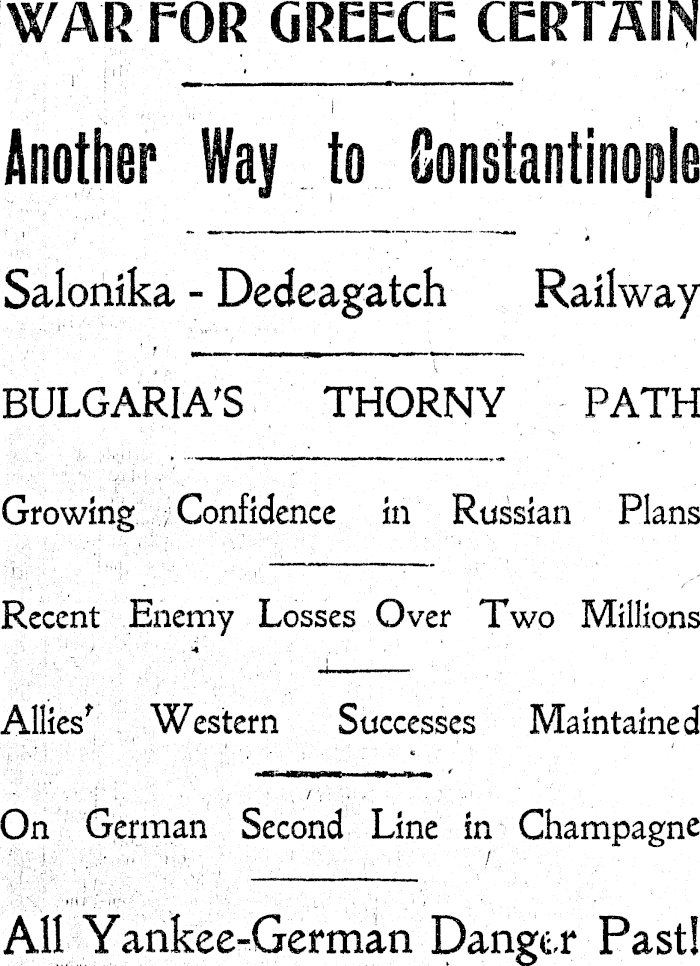 WAR FOR GREECE CERTAIN

Another Way to Constantinople

Salonika - Dedeagatch Railway

BULGARIA'S THORNY PATH

Growing Confidence in Russian Plans

Recent Enemy Losses Over Two Millions

Allies' Western Successes Maintained

On German Second Line in Champagne

All Yankee-German Danger Past!